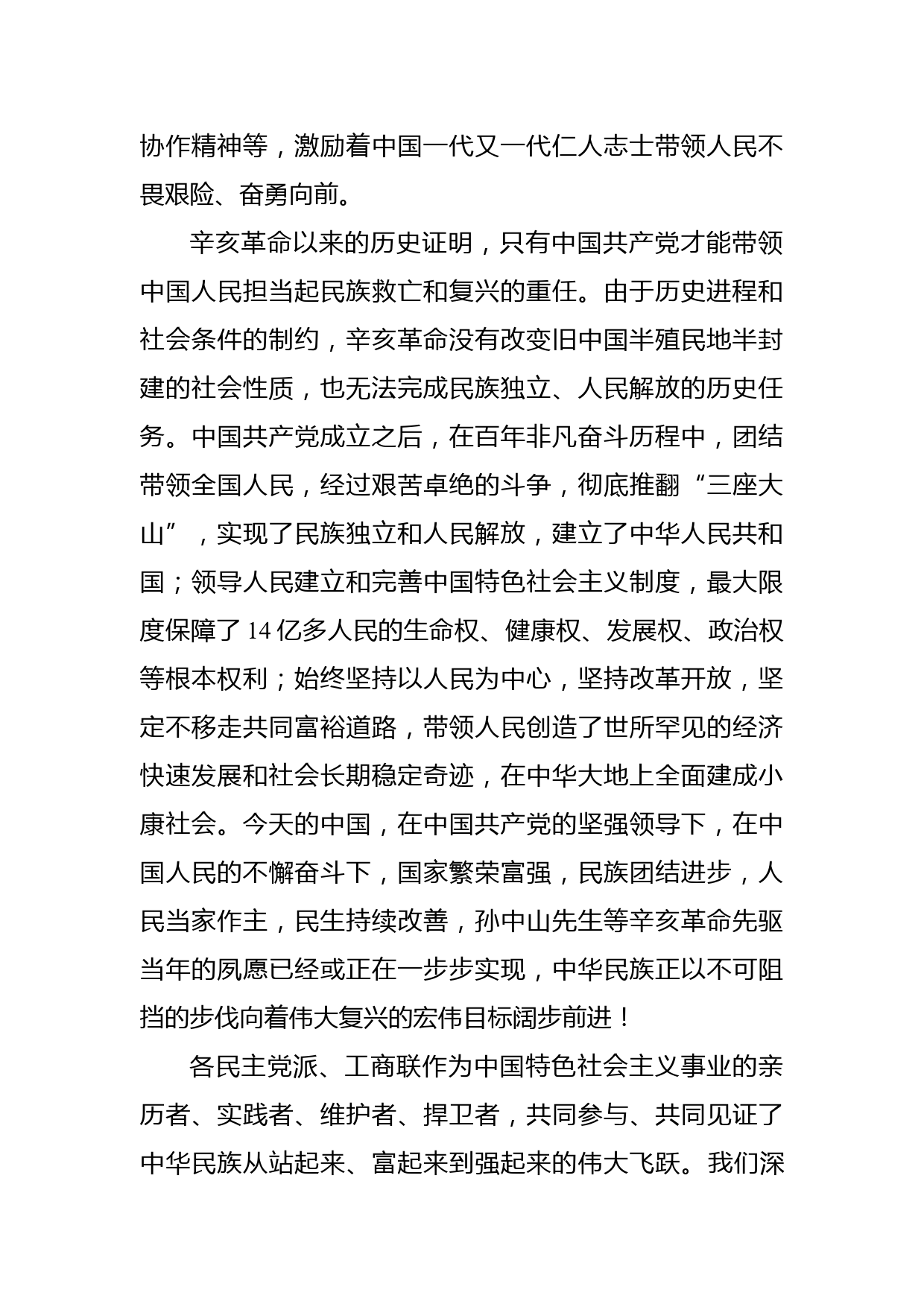 协作精神等，激励着中国一代又一代仁人志士带领人民不畏艰险、奋勇向前。

辛亥革命以来的历史证明，只有中国共产党才能带领中国人民担当起民族救亡和复兴的重任。由于历史进程和社会条件的制约，辛亥革命没有改变旧中国半殖民地半封建的社会性质，也无法完成民族独立、人民解放的历史任务。中国共产党成立之后，在百年非凡奋斗历程中，团结带领全国人民，经过艰苦卓绝的斗争，彻底推翻“三座大山”，实现了民族独立和人民解放，建立了中华人民共和国；领导人民建立和完善中国特色社会主义制度，最大限度保障了14亿多人民的生命权、健康权、发展权、政治权等根本权利；始终坚持以人民为中心，坚持改革开放，坚定不移走共同富裕道路，带领人民创造了世所罕见的经济快速发展和社会长期稳定奇迹，在中华大地上全面建成小康社会。今天的中国，在中国共产党的坚强领导下，在中国人民的不懈奋斗下，国家繁荣富强，民族团结进步，人民当家作主，民生持续改善，孙中山先生等辛亥革命先驱当年的夙愿已经或正在一步步实现，中华民族正以不可阻挡的步伐向着伟大复兴的宏伟目标阔步前进！

各民主党派、工商联作为中国特色社会主义事业的亲历者、实践者、维护者、捍卫者，共同参与、共同见证了中华民族从站起来、富起来到强起来的伟大飞跃。我们深